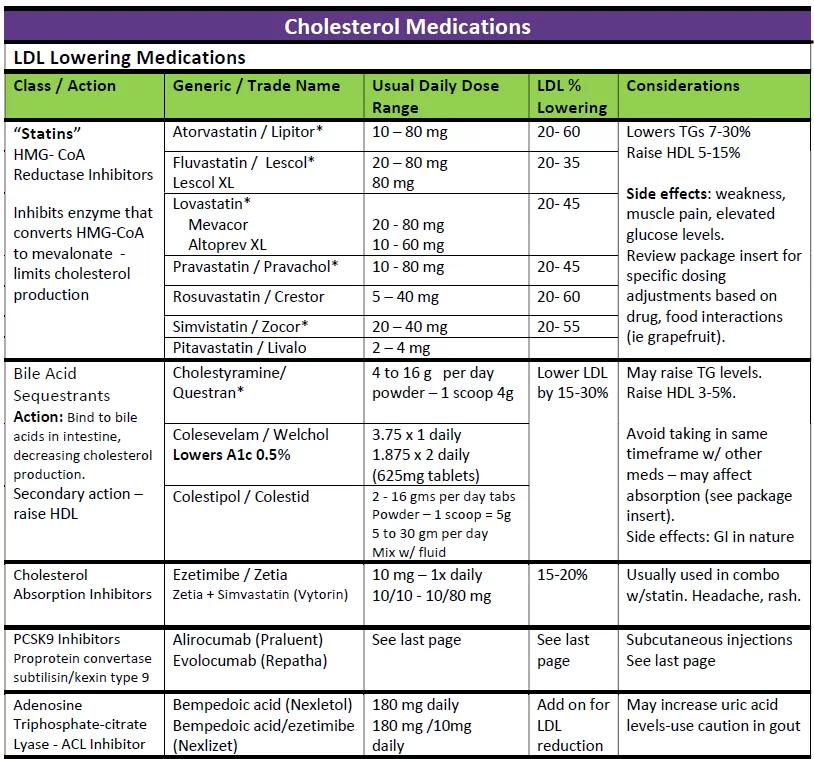 Cholesterol Medications

LDL Lowering Medications

| Class / Action | Generic / Trade Name | Usual Daily Dose Range | LDL % Lowering | Considerations |
|---|---|---|---|---|
| "Statins" HMG- CoA Reductase Inhibitors Inhibits enzyme that converts HMG-CoA to mevalonate - limits cholesterol production | Atorvastatin / Lipitor* | 10 – 80 mg | 20- 60 | Lowers TGs 7-30% Raise HDL 5-15% Side effects: weakness, muscle pain, elevated glucose levels. Review package insert for specific dosing adjustments based on drug, food interactions (ie grapefruit). |
| | Fluvastatin / Lescol* Lescol XL | 20 – 80 mg 80 mg | 20- 35 | |
| | Lovastatin* Mevacor Altoprev XL | 20 - 80 mg 10 - 60 mg | 20- 45 | |
| | Pravastatin / Pravachol* | 10 - 80 mg | 20- 45 | |
| | Rosuvastatin / Crestor | 5 – 40 mg | 20- 60 | |
| | Simvistatin / Zocor* | 20 – 40 mg | 20- 55 | |
| | Pitavastatin / Livalo | 2 – 4 mg | | |
| Bile Acid Sequestrants Action: Bind to bile acids in intestine, decreasing cholesterol production. Secondary action – raise HDL | Cholestyramine/ Questran* | 4 to 16 g per day powder – 1 scoop 4g | Lower LDL by 15-30% | May raise TG levels. Raise HDL 3-5%. Avoid taking in same timeframe w/ other meds – may affect absorption (see package insert). Side effects: GI in nature |
| | Colesevelam / Welchol Lowers A1c 0.5% | 3.75 x 1 daily 1.875 x 2 daily (625mg tablets) | | |
| | Colestipol / Colestid | 2 - 16 gms per day tabs Powder – 1 scoop = 5g 5 to 30 gm per day Mix w/ fluid | | |
| Cholesterol Absorption Inhibitors | Ezetimibe / Zetia Zetia + Simvastatin (Vytorin) | 10 mg – 1x daily 10/10 - 10/80 mg | 15-20% | Usually used in combo w/statin. Headache, rash. |
| PCSK9 Inhibitors Proprotein convertase subtilisin/kexin type 9 | Alirocumab (Praluent) Evolocumab (Repatha) | See last page | See last page | Subcutaneous injections See last page |
| Adenosine Triphosphate-citrate Lyase - ACL Inhibitor | Bempedoic acid (Nexletol) Bempedoic acid/ezetimibe (Nexlizet) | 180 mg daily 180 mg /10mg daily | Add on for LDL reduction | May increase uric acid levels-use caution in gout |